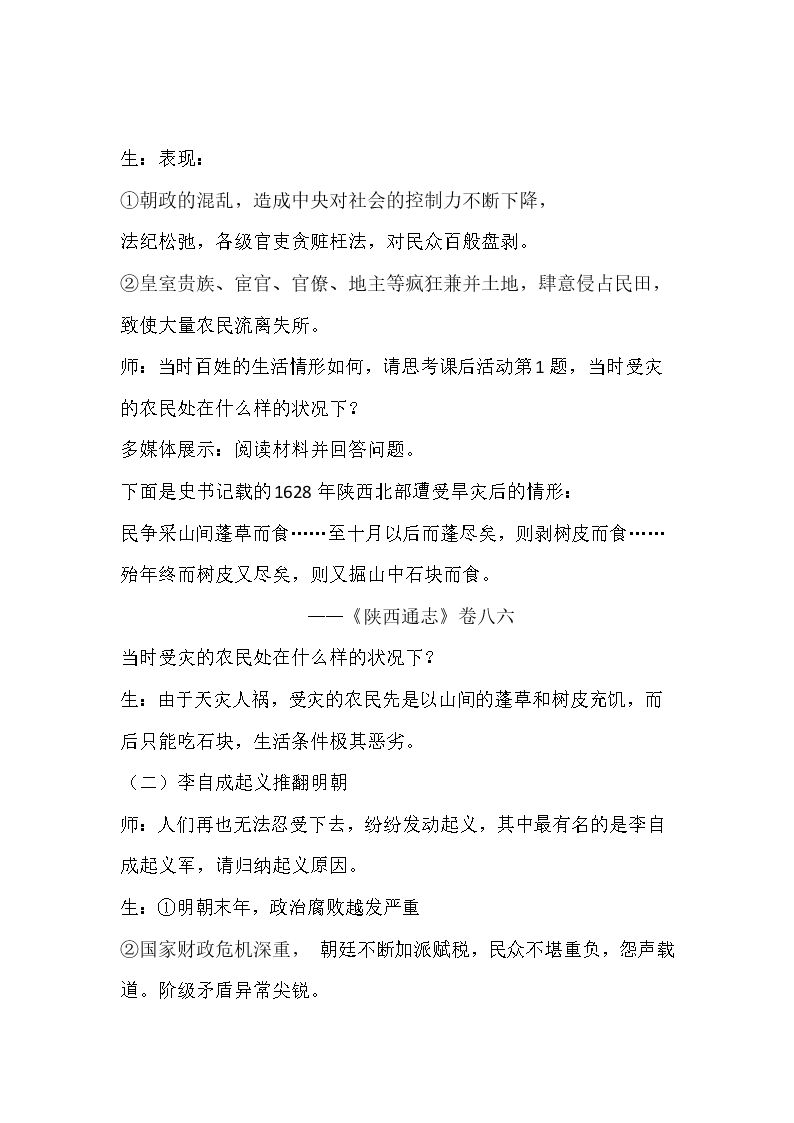 生：表现：

①朝政的混乱，造成中央对社会的控制力不断下降，

法纪松弛，各级官吏贪赃枉法，对民众百般盘剥。

②皇室贵族、宦官、官僚、地主等疯狂兼并土地，肆意侵占民田，致使大量农民流离失所。

师：当时百姓的生活情形如何，请思考课后活动第1题，当时受灾的农民处在什么样的状况下？

多媒体展示：阅读材料并回答问题。

下面是史书记载的1628年陕西北部遭受旱灾后的情形：

民争采山间蓬草而食……至十月以后而蓬尽矣，则剥树皮而食……殆年终而树皮又尽矣，则又掘山中石块而食。

——《陕西通志》卷八六

当时受灾的农民处在什么样的状况下？

生：由于天灾人祸，受灾的农民先是以山间的蓬草和树皮充饥，而后只能吃石块，生活条件极其恶劣。

（二）李自成起义推翻明朝

师：人们再也无法忍受下去，纷纷发动起义，其中最有名的是李自成起义军，请归纳起义原因。

生：①明朝末年，政治腐败越发严重

②国家财政危机深重， 朝廷不断加派赋税，民众不堪重负，怨声载道。阶级矛盾异常尖锐。